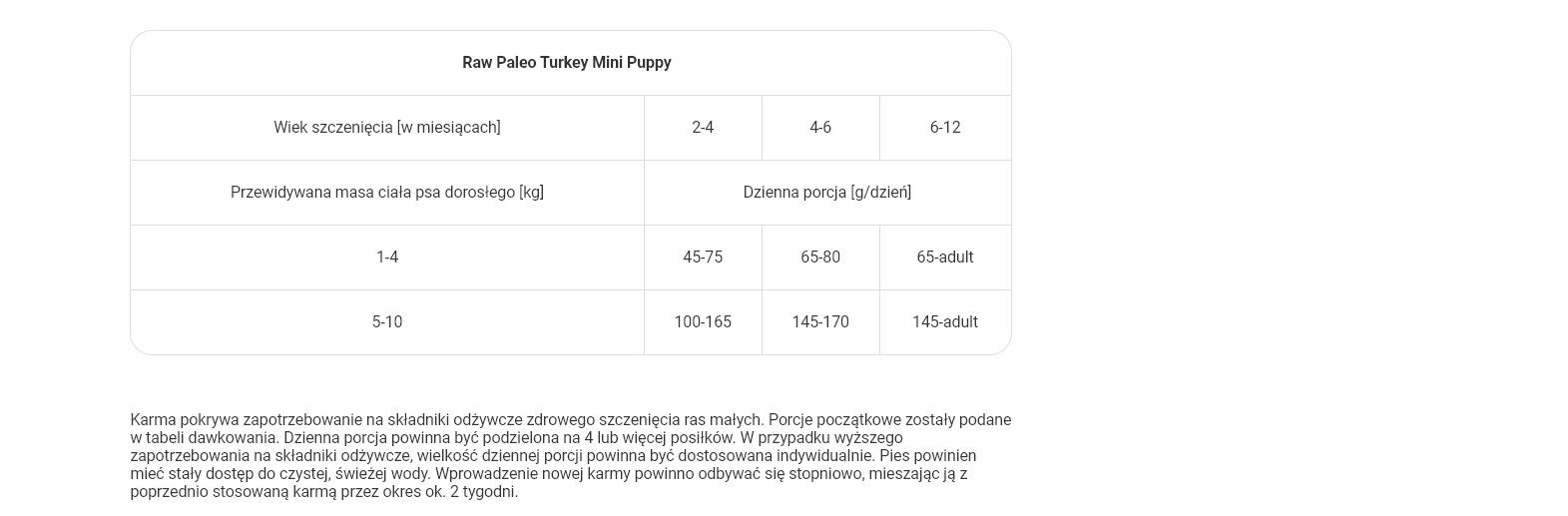 | Raw Paleo Turkey Mini Puppy | | | |
|---|---|---|---|
| Wiek szczenięcia [w miesiącach] | 2-4 | 4-6 | 6-12 |
| Przewidywana masa ciała psa dorosłego [kg] | Dzienna porcja [g/dzień] | | |
| 1-4 | 45-75 | 65-80 | 65-adult |
| 5-10 | 100-165 | 145-170 | 145-adult |

Karma pokrywa zapotrzebowanie na składniki odżywcze zdrowego szczenięcia ras małych. Porcje początkowe zostały podane w tabeli dawkowania. Dzienna porcja powinna być podzielona na 4 lub więcej posiłków. W przypadku wyższego zapotrzebowania na składniki odżywcze, wielkość dziennej porcji powinna być dostosowana indywidualnie. Pies powinien mieć stały dostęp do czystej, świeżej wody. Wprowadzenie nowej karmy powinno odbywać się stopniowo, mieszając ją z poprzednio stosowaną karmą przez okres ok. 2 tygodni.